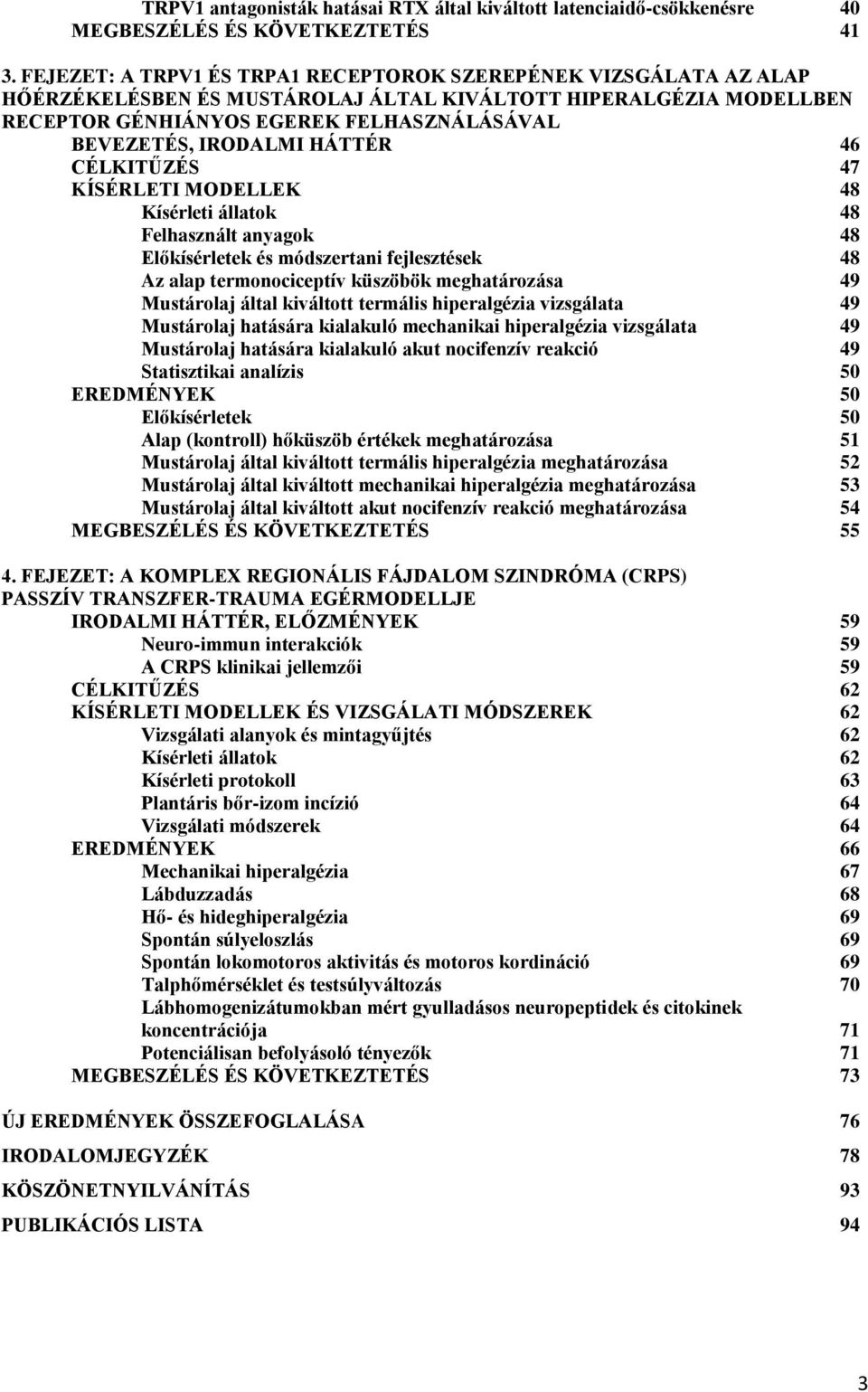 TRPV1 antagonisták hatásai RTX által kiváltott latenciaidő-csökkenésre 40
MEGBESZÉLÉS ÉS KÖVETKEZTETÉS 41

3. FEJEZET: A TRPV1 ÉS TRPA1 RECEPTOROK SZEREPÉNEK VIZSGÁLATA AZ ALAP HŐÉRZÉKELÉSBEN ÉS MUSTÁROLAJ ÁLTAL KIVÁLTOTT HIPERALGÉZIA MODELLBEN RECEPTOR GÉNHIÁNYOS EGEREK FELHASZNÁLÁSÁVAL
BEVEZETÉS, IRODALMI HÁTTÉR 46
CÉLKITŰZÉS 47
KÍSÉRLETI MODELLEK 48
Kísérleti állatok 48
Felhasznált anyagok 48
Előkísérletek és módszertani fejlesztések 48
Az alap termonociceptív küszöbök meghatározása 49
Mustárolaj által kiváltott termális hiperalgézia vizsgálata 49
Mustárolaj hatására kialakuló mechanikai hiperalgézia vizsgálata 49
Mustárolaj hatására kialakuló akut nocifenzív reakció 49
Statisztikai analízis 50
EREDMÉNYEK 50
Előkísérletek 50
Alap (kontroll) hőküszöb értékek meghatározása 51
Mustárolaj által kiváltott termális hiperalgézia meghatározása 52
Mustárolaj által kiváltott mechanikai hiperalgézia meghatározása 53
Mustárolaj által kiváltott akut nocifenzív reakció meghatározása 54
MEGBESZÉLÉS ÉS KÖVETKEZTETÉS 55

4. FEJEZET: A KOMPLEX REGIONÁLIS FÁJDALOM SZINDRÓMA (CRPS) PASSZÍV TRANSZFER-TRAUMA EGÉRMODELLJE
IRODALMI HÁTTÉR, ELŐZMÉNYEK 59
Neuro-immun interakciók 59
A CRPS klinikai jellemzői 59
CÉLKITŰZÉS 62
KÍSÉRLETI MODELLEK ÉS VIZSGÁLATI MÓDSZEREK 62
Vizsgálati alanyok és mintagyűjtés 62
Kísérleti állatok 62
Kísérleti protokoll 63
Plantáris bőr-izom incízió 64
Vizsgálati módszerek 64
EREDMÉNYEK 66
Mechanikai hiperalgézia 67
Lábduzzadás 68
Hő- és hideghiperalgézia 69
Spontán súlyeloszlás 69
Spontán lokomotoros aktivitás és motoros kordináció 69
Talphőmérséklet és testsúlyváltozás 70
Lábhomogenizátumokban mért gyulladásos neuropeptidek és citokinek koncentrációja 71
Potenciálisan befolyásoló tényezők 71
MEGBESZÉLÉS ÉS KÖVETKEZTETÉS 73

ÚJ EREDMÉNYEK ÖSSZEFOGLALÁSA 76

IRODALOMJEGYZÉK 78

KÖSZÖNETNYILVÁNÍTÁS 93

PUBLIKÁCIÓS LISTA 94

3